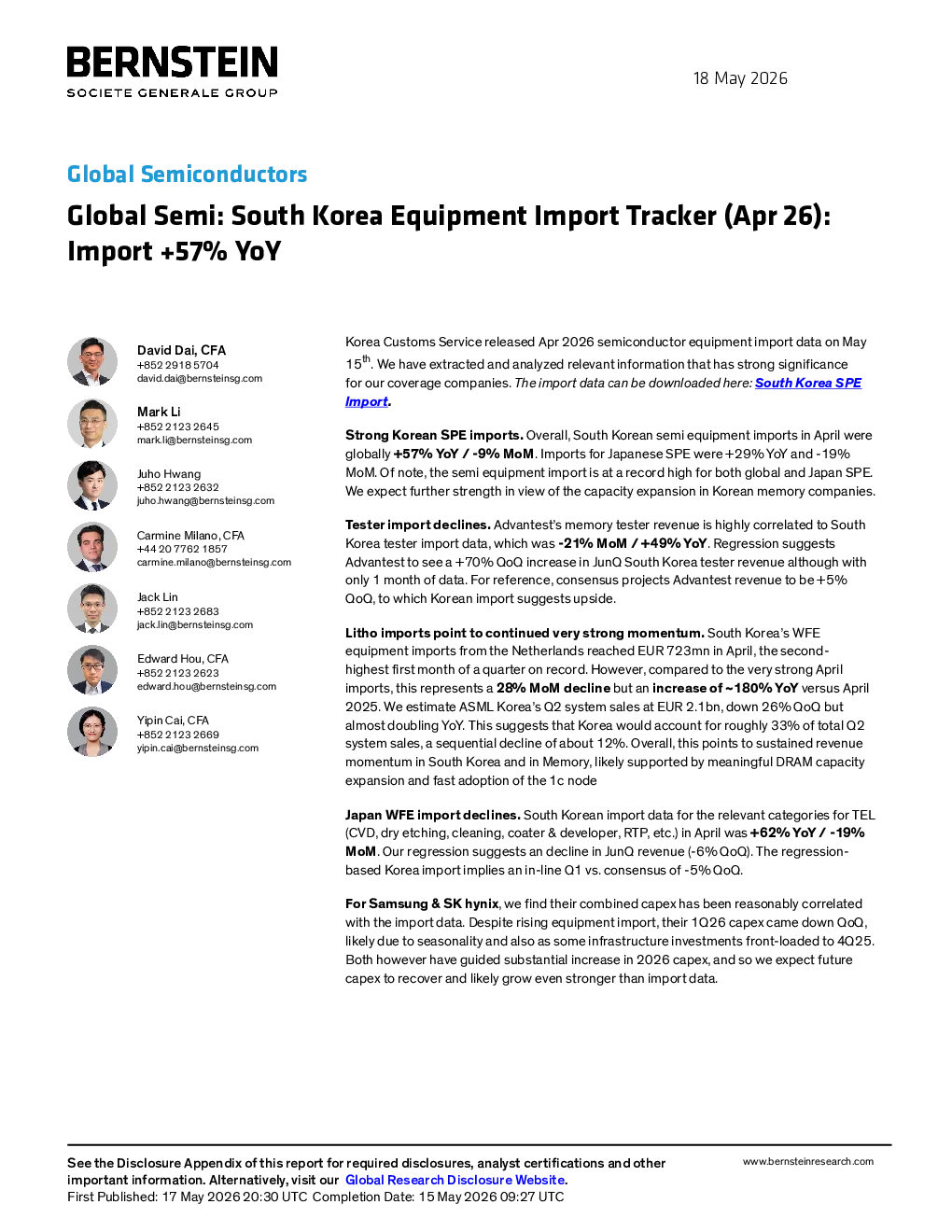 BERNSTEIN
SOCIETE GENERALE GROUP

18 May 2026

Global Semiconductors

Global Semi: South Korea Equipment Import Tracker (Apr 26): Import +57% YoY

David Dai, CFA
+852 2918 5704
david.dai@bernsteinsg.com

Mark Li
+852 2123 2645
mark.li@bernsteinsg.com

Juho Hwang
+852 2123 2632
juho.hwang@bernsteinsg.com

Carmine Milano, CFA
+44 20 7762 1857
carmine.milano@bernsteinsg.com

Jack Lin
+852 2123 2683
jack.lin@bernsteinsg.com

Edward Hou, CFA
+852 2123 2623
edward.hou@bernsteinsg.com

Yipin Cai, CFA
+852 2123 2669
yipin.cai@bernsteinsg.com

Korea Customs Service released Apr 2026 semiconductor equipment import data on May 15$^{th}$. We have extracted and analyzed relevant information that has strong significance for our coverage companies. The import data can be downloaded here: South Korea SPE Import.

Strong Korean SPE imports. Overall, South Korean semi equipment imports in April were globally +57% YoY / -9% MoM. Imports for Japanese SPE were +29% YoY and -19% MoM. Of note, the semi equipment import is at a record high for both global and Japan SPE. We expect further strength in view of the capacity expansion in Korean memory companies.

Tester import declines. Advantest's memory tester revenue is highly correlated to South Korea tester import data, which was -21% MoM / +49% YoY. Regression suggests Advantest to see a +70% QoQ increase in JunQ South Korea tester revenue although with only 1 month of data. For reference, consensus projects Advantest revenue to be +5% QoQ, to which Korean import suggests upside.

Litho imports point to continued very strong momentum. South Korea's WFE equipment imports from the Netherlands reached EUR 723mn in April, the second-highest first month of a quarter on record. However, compared to the very strong April imports, this represents a 28% MoM decline but an increase of ~180% YoY versus April 2025. We estimate ASML Korea's Q2 system sales at EUR 2.1bn, down 26% QoQ but almost doubling YoY. This suggests that Korea would account for roughly 33% of total Q2 system sales, a sequential decline of about 12%. Overall, this points to sustained revenue momentum in South Korea and in Memory, likely supported by meaningful DRAM capacity expansion and fast adoption of the 1c node

Japan WFE import declines. South Korean import data for the relevant categories for TEL (CVD, dry etching, cleaning, coater & developer, RTP, etc.) in April was +62% YoY / -19% MoM. Our regression suggests an decline in JunQ revenue (-6% QoQ). The regression-based Korea import implies an in-line Q1 vs. consensus of -5% QoQ.

For Samsung & SK hynix, we find their combined capex has been reasonably correlated with the import data. Despite rising equipment import, their 1Q26 capex came down QoQ, likely due to seasonality and also as some infrastructure investments front-loaded to 4Q25. Both however have guided substantial increase in 2026 capex, and so we expect future capex to recover and likely grow even stronger than import data.

See the Disclosure Appendix of this report for required disclosures, analyst certifications and other important information. Alternatively, visit our Global Research Disclosure Website.
First Published: 17 May 2026 20:30 UTC Completion Date: 15 May 2026 09:27 UTC

www.bernsteinresearch.com